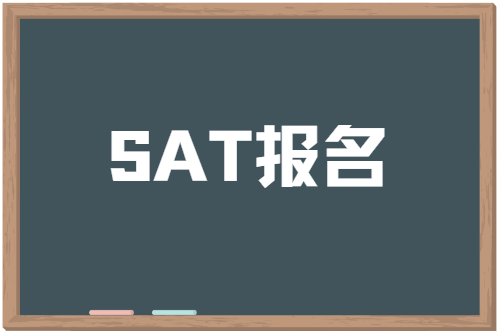 SAT报名